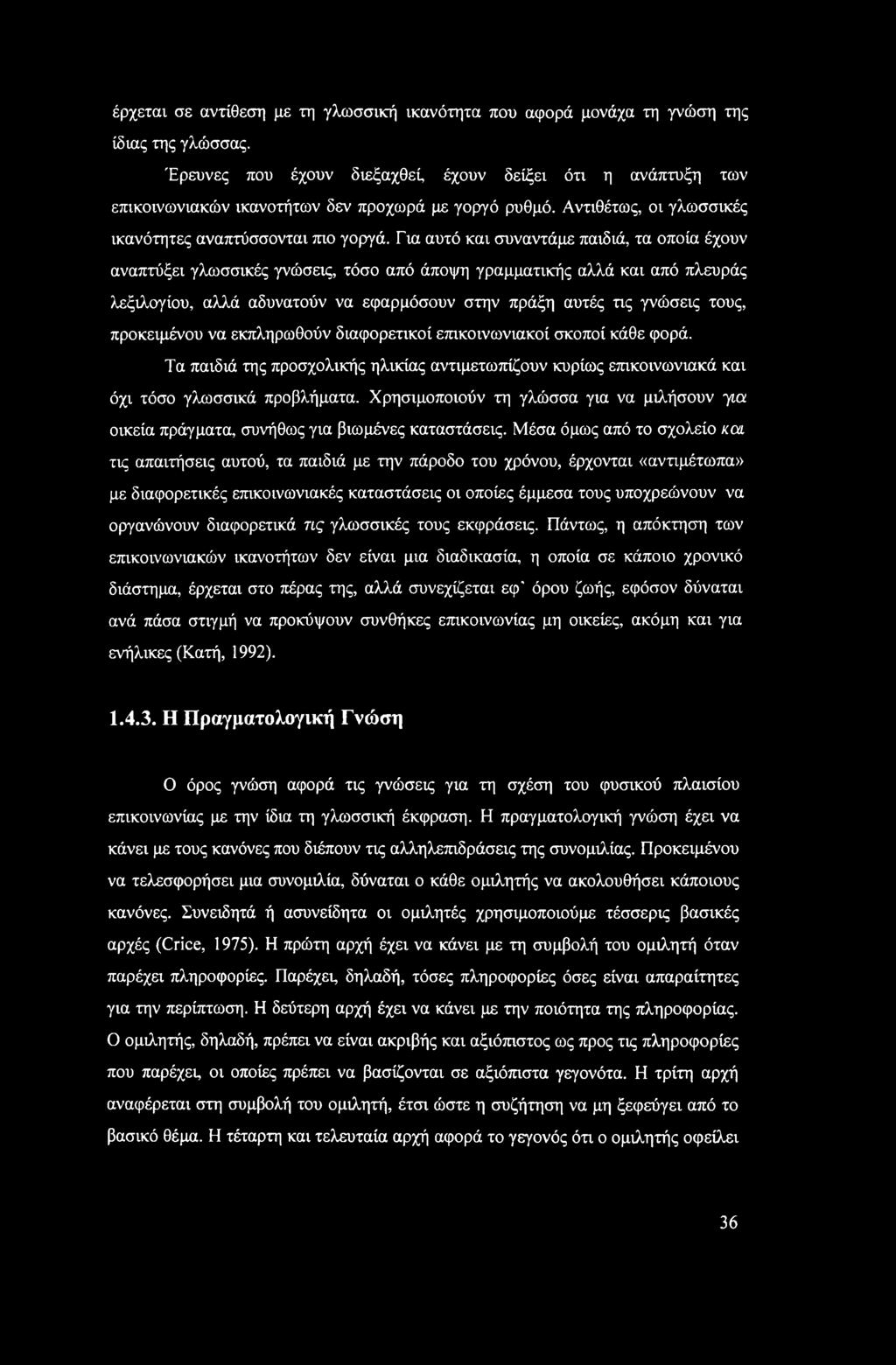 έρχεται σε αντίθεση με τη γλωσσική ικανότητα που αφορά μονάχα τη γνώση της ίδιας της γλώσσας.

Έρευνες που έχουν διεξαχθεί, έχουν δείξει ότι η ανάπτυξη των επικοινωνιακών ικανοτήτων δεν προχωρά με γοργό ρυθμό. Αντιθέτως, οι γλωσσικές ικανότητες αναπτύσσονται πιο γοργά. Για αυτό και συναντάμε παιδιά, τα οποία έχουν αναπτύξει γλωσσικές γνώσεις, τόσο από άποψη γραμματικής αλλά και από πλευράς λεξιλογίου, αλλά αδυνατούν να εφαρμόσουν στην πράξη αυτές τις γνώσεις τους, προκειμένου να εκπληρωθούν διαφορετικοί επικοινωνιακοί σκοποί κάθε φορά.

Τα παιδιά της προσχολικής ηλικίας αντιμετωπίζουν κυρίως επικοινωνιακά και όχι τόσο γλωσσικά προβλήματα. Χρησιμοποιούν τη γλώσσα για να μιλήσουν για οικεία πράγματα, συνήθως για βιωμένες καταστάσεις. Μέσα όμως από το σχολείο και τις απαιτήσεις αυτού, τα παιδιά με την πάροδο του χρόνου, έρχονται «αντιμέτωπα» με διαφορετικές επικοινωνιακές καταστάσεις οι οποίες έμμεσα τους υποχρεώνουν να οργανώνουν διαφορετικά τις γλωσσικές τους εκφράσεις. Πάντως, η απόκτηση των επικοινωνιακών ικανοτήτων δεν είναι μια διαδικασία, η οποία σε κάποιο χρονικό διάστημα, έρχεται στο πέρας της, αλλά συνεχίζεται εφ' όρου ζωής, εφόσον δύναται ανά πάσα στιγμή να προκύψουν συνθήκες επικοινωνίας μη οικείες, ακόμη και για ενήλικες (Κατή, 1992).

1.4.3. Η Πραγματολογική Γνώση

Ο όρος γνώση αφορά τις γνώσεις για τη σχέση του φυσικού πλαισίου επικοινωνίας με την ίδια τη γλωσσική έκφραση. Η πραγματολογική γνώση έχει να κάνει με τους κανόνες που διέπουν τις αλληλεπιδράσεις της συνομιλίας. Προκειμένου να τελεσφορήσει μια συνομιλία, δύναται ο κάθε ομιλητής να ακολουθήσει κάποιους κανόνες. Συνειδητά ή ασυνείδητα οι ομιλητές χρησιμοποιούμε τέσσερις βασικές αρχές (Crice, 1975). Η πρώτη αρχή έχει να κάνει με τη συμβολή του ομιλητή όταν παρέχει πληροφορίες. Παρέχει, δηλαδή, τόσες πληροφορίες όσες είναι απαραίτητες για την περίπτωση. Η δεύτερη αρχή έχει να κάνει με την ποιότητα της πληροφορίας. Ο ομιλητής, δηλαδή, πρέπει να είναι ακριβής και αξιόπιστος ως προς τις πληροφορίες που παρέχει, οι οποίες πρέπει να βασίζονται σε αξιόπιστα γεγονότα. Η τρίτη αρχή αναφέρεται στη συμβολή του ομιλητή, έτσι ώστε η συζήτηση να μη ξεφεύγει από το βασικό θέμα. Η τέταρτη και τελευταία αρχή αφορά το γεγονός ότι ο ομιλητής οφείλει

36